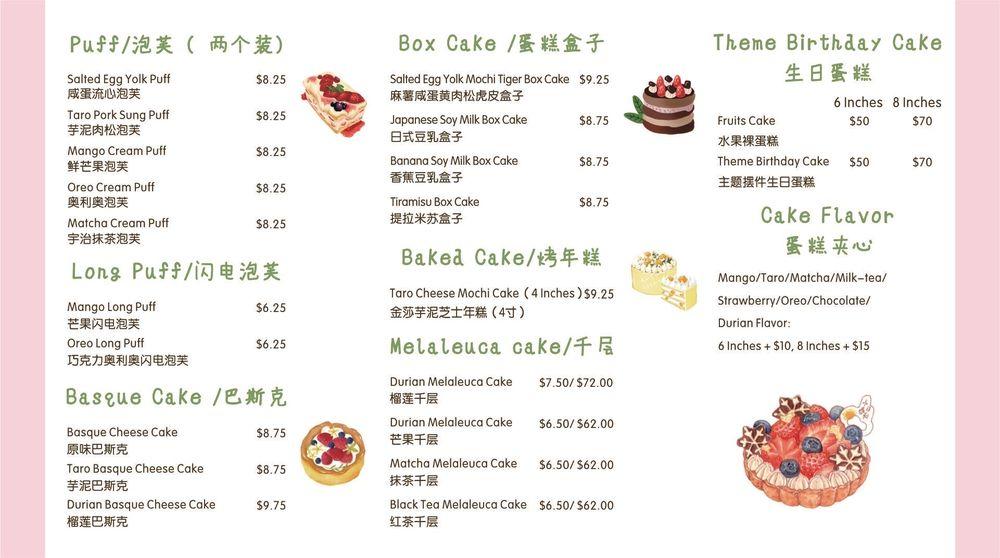 Puff/泡芙（两个装）

Salted Egg Yolk Puff $8.25
咸蛋流心泡芙

Taro Pork Sung Puff $8.25
芋泥肉松泡芙

Mango Cream Puff $8.25
鲜芒果泡芙

Oreo Cream Puff $8.25
奥利奥泡芙

Matcha Cream Puff $8.25
宇治抹茶泡芙

Long Puff/闪电泡芙

Mango Long Puff $6.25
芒果闪电泡芙

Oreo Long Puff $6.25
巧克力奥利奥闪电泡芙

Basque Cake /巴斯克

Basque Cheese Cake $8.75
原味巴斯克

Taro Basque Cheese Cake $8.75
芋泥巴斯克

Durian Basque Cheese Cake $9.75
榴莲巴斯克

Box Cake /蛋糕盒子

Salted Egg Yolk Mochi Tiger Box Cake $9.25
麻薯咸蛋黄肉松虎皮盒子

Japanese Soy Milk Box Cake $8.75
日式豆乳盒子

Banana Soy Milk Box Cake $8.75
香蕉豆乳盒子

Tiramisu Box Cake $8.75
提拉米苏盒子

Baked Cake/烤年糕

Taro Cheese Mochi Cake（4 Inches）$9.25
金莎芋泥芝士年糕（4寸）

Melaleuca cake/千层

Durian Melaleuca Cake $7.50/ $72.00
榴莲千层

Durian Melaleuca Cake $6.50/ $62.00
芒果千层

Matcha Melaleuca Cake $6.50/ $62.00
抹茶千层

Black Tea Melaleuca Cake $6.50/ $62.00
红茶千层

Theme Birthday Cake
生日蛋糕

| | 6 Inches | 8 Inches |
|---|---|---|
| Fruits Cake 水果裸蛋糕 | $50 | $70 |
| Theme Birthday Cake 主题摆件生日蛋糕 | $50 | $70 |

Cake Flavor
蛋糕夹心

Mango/Taro/Matcha/Milk-tea/
Strawberry/Oreo/Chocolate/
Durian Flavor:
6 Inches + $10, 8 Inches + $15